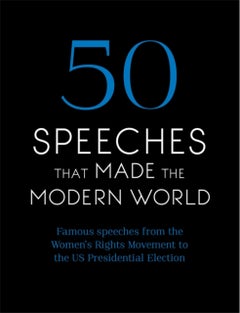 50

SPEECHES

THAT MADE THE MODERN WORLD

Famous speeches from the Women's Rights Movement to the US Presidential Election